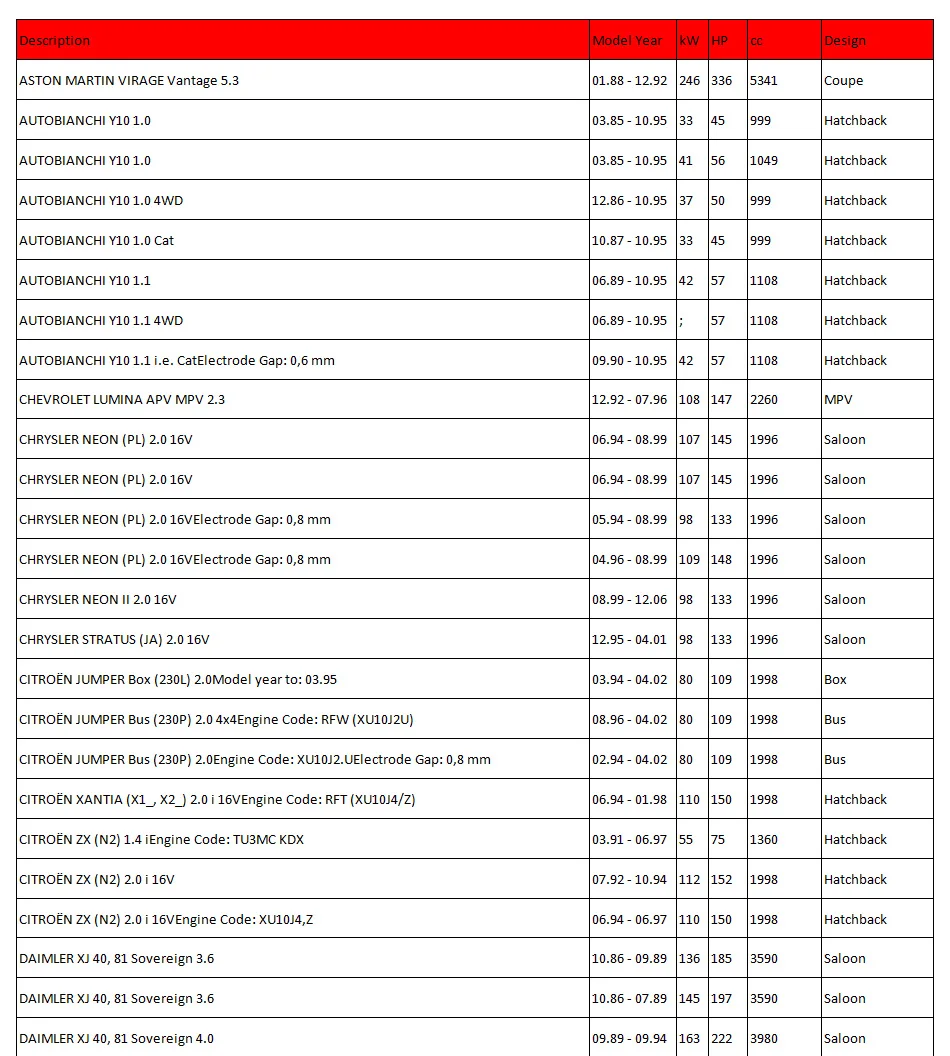 | Description | Model Year | kW | HP | cc | Design |
|---|---|---|---|---|---|
| ASTON MARTIN VIRAGE Vantage 5.3 | 01.88 - 12.92 | 246 | 336 | 5341 | Coupe |
| AUTOBIANCHI Y10 1.0 | 03.85 - 10.95 | 33 | 45 | 999 | Hatchback |
| AUTOBIANCHI Y10 1.0 | 03.85 - 10.95 | 41 | 56 | 1049 | Hatchback |
| AUTOBIANCHI Y10 1.0 4WD | 12.86 - 10.95 | 37 | 50 | 999 | Hatchback |
| AUTOBIANCHI Y10 1.0 Cat | 10.87 - 10.95 | 33 | 45 | 999 | Hatchback |
| AUTOBIANCHI Y10 1.1 | 06.89 - 10.95 | 42 | 57 | 1108 | Hatchback |
| AUTOBIANCHI Y10 1.1 4WD | 06.89 - 10.95 | ; | 57 | 1108 | Hatchback |
| AUTOBIANCHI Y10 1.1 i.e. CatElectrode Gap: 0,6 mm | 09.90 - 10.95 | 42 | 57 | 1108 | Hatchback |
| CHEVROLET LUMINA APV MPV 2.3 | 12.92 - 07.96 | 108 | 147 | 2260 | MPV |
| CHRYSLER NEON (PL) 2.0 16V | 06.94 - 08.99 | 107 | 145 | 1996 | Saloon |
| CHRYSLER NEON (PL) 2.0 16V | 06.94 - 08.99 | 107 | 145 | 1996 | Saloon |
| CHRYSLER NEON (PL) 2.0 16VElectrode Gap: 0,8 mm | 05.94 - 08.99 | 98 | 133 | 1996 | Saloon |
| CHRYSLER NEON (PL) 2.0 16VElectrode Gap: 0,8 mm | 04.96 - 08.99 | 109 | 148 | 1996 | Saloon |
| CHRYSLER NEON II 2.0 16V | 08.99 - 12.06 | 98 | 133 | 1996 | Saloon |
| CHRYSLER STRATUS (JA) 2.0 16V | 12.95 - 04.01 | 98 | 133 | 1996 | Saloon |
| CITROËN JUMPER Box (230L) 2.0Model year to: 03.95 | 03.94 - 04.02 | 80 | 109 | 1998 | Box |
| CITROËN JUMPER Bus (230P) 2.0 4x4Engine Code: RFW (XU10J2U) | 08.96 - 04.02 | 80 | 109 | 1998 | Bus |
| CITROËN JUMPER Bus (230P) 2.0Engine Code: XU10J2.UElectrode Gap: 0,8 mm | 02.94 - 04.02 | 80 | 109 | 1998 | Bus |
| CITROËN XANTIA (X1_, X2_) 2.0 i 16VEngine Code: RFT (XU10J4/Z) | 06.94 - 01.98 | 110 | 150 | 1998 | Hatchback |
| CITROËN ZX (N2) 1.4 iEngine Code: TU3MC KDX | 03.91 - 06.97 | 55 | 75 | 1360 | Hatchback |
| CITROËN ZX (N2) 2.0 i 16V | 07.92 - 10.94 | 112 | 152 | 1998 | Hatchback |
| CITROËN ZX (N2) 2.0 i 16VEngine Code: XU10J4,Z | 06.94 - 06.97 | 110 | 150 | 1998 | Hatchback |
| DAIMLER XJ 40, 81 Sovereign 3.6 | 10.86 - 09.89 | 136 | 185 | 3590 | Saloon |
| DAIMLER XJ 40, 81 Sovereign 3.6 | 10.86 - 07.89 | 145 | 197 | 3590 | Saloon |
| DAIMLER XJ 40, 81 Sovereign 4.0 | 09.89 - 09.94 | 163 | 222 | 3980 | Saloon |